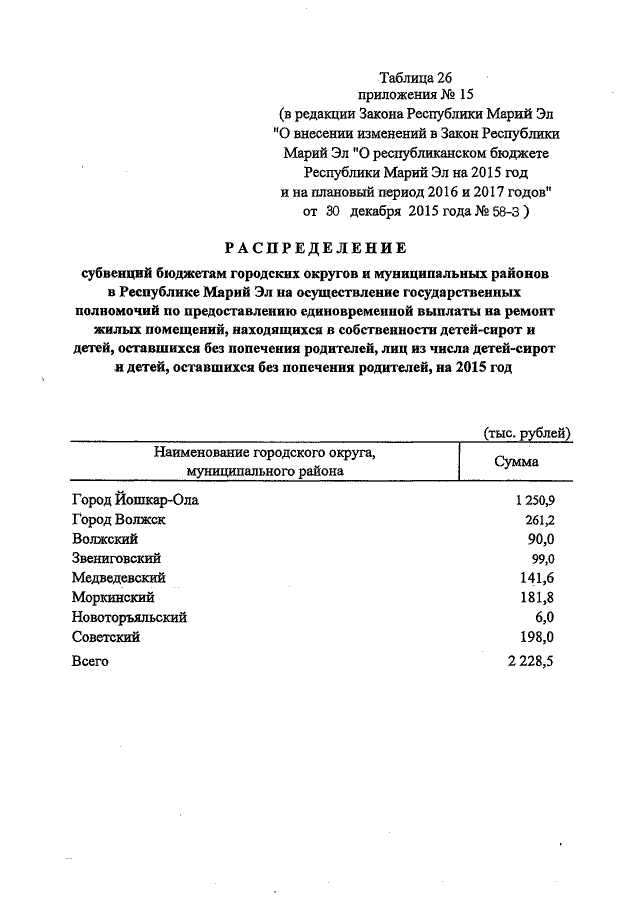 Таблица 26
приложения № 15
(в редакции Закона Республики Марий Эл
"О внесении изменений в Закон Республики
Марий Эл "О республиканском бюджете
Республики Марий Эл на 2015 год
и на плановый период 2016 и 2017 годов"
от 30 декабря 2015 года № 58-З )

РАСПРЕДЕЛЕНИЕ

субвенций бюджетам городских округов и муниципальных районов в Республике Марий Эл на осуществление государственных полномочий по предоставлению единовременной выплаты на ремонт жилых помещений, находящихся в собственности детей-сирот и детей, оставшихся без попечения родителей, лиц из числа детей-сирот и детей, оставшихся без попечения родителей, на 2015 год

(тыс. рублей)

| Наименование городского округа, муниципального района | Сумма |
|---|---|
| Город Йошкар-Ола | 1 250,9 |
| Город Волжск | 261,2 |
| Волжский | 90,0 |
| Звениговский | 99,0 |
| Медведевский | 141,6 |
| Моркинский | 181,8 |
| Новоторъяльский | 6,0 |
| Советский | 198,0 |
| Всего | 2 228,5 |